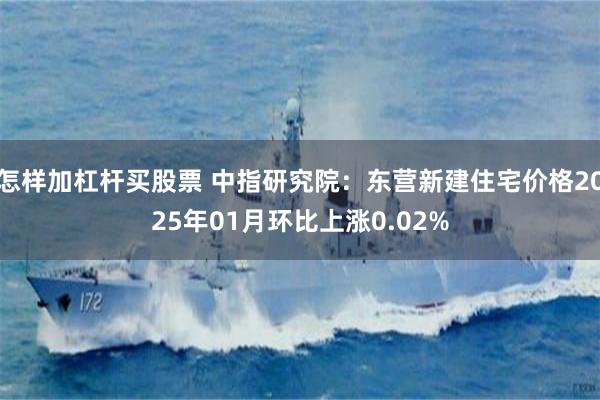 怎样加杠杆买股票 中指研究院：东营新建住宅价格2025年01月环比上涨0.02%

172